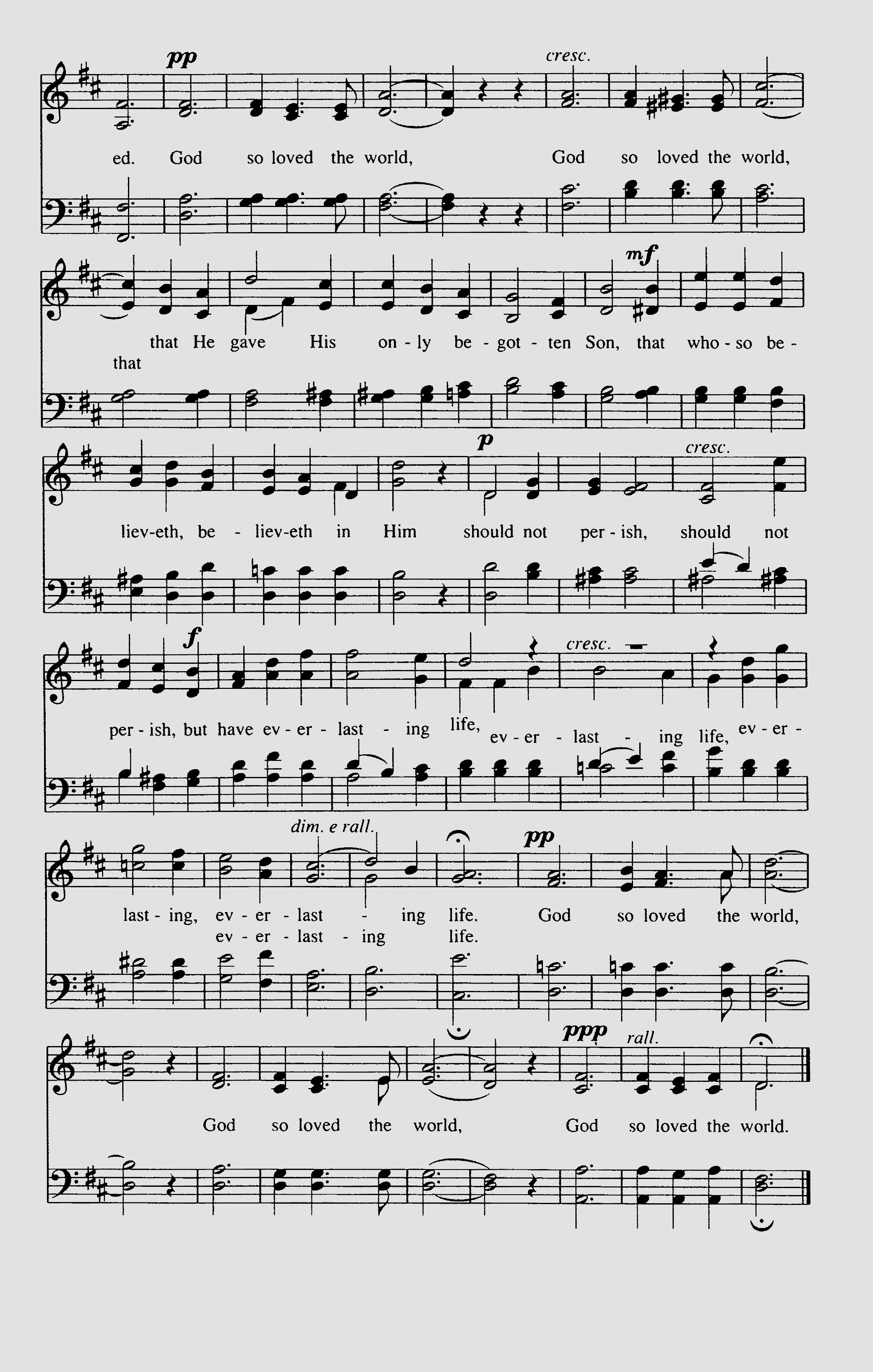 pp cresc.

ed. God so loved the world, God so loved the world,

mf

that He gave His on - ly be - got - ten Son, that who - so be -
that

p cresc.

liev-eth, be - liev-eth in Him should not per - ish, should not

f cresc.

per - ish, but have ev - er - last - ing life, ev - er - last - ing life, ev - er -

dim. e rall. pp

last - ing, ev - er - last - ing life. God so loved the world,
ev - er - last - ing life.

ppp rall.

God so loved the world, God so loved the world.